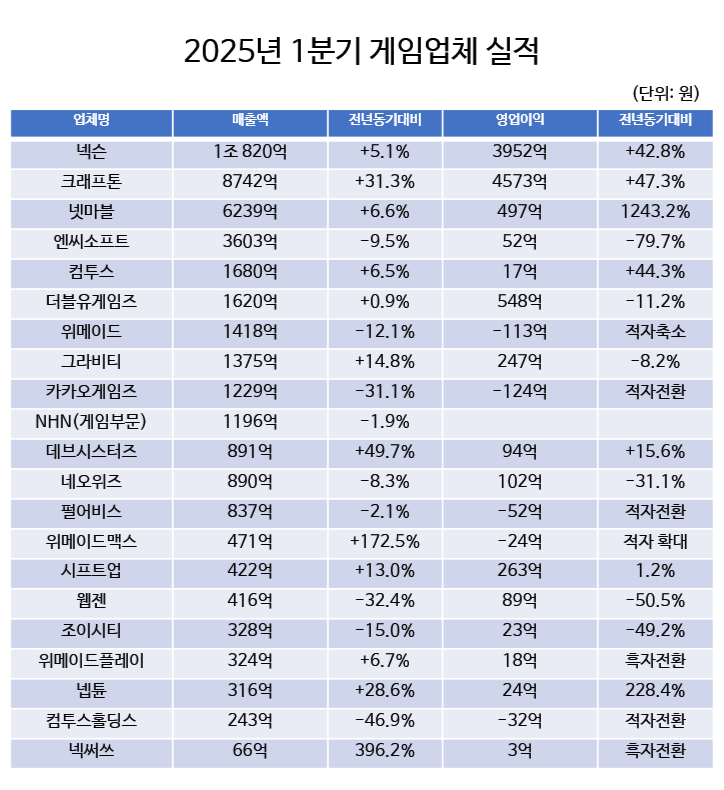 2025년 1분기 게임업체 실적

(단위: 원)

| 업체명 | 매출액 | 전년동기대비 | 영업이익 | 전년동기대비 |
|---|---|---|---|---|
| 넥슨 | 1조 820억 | +5.1% | 3952억 | +42.8% |
| 크래프톤 | 8742억 | +31.3% | 4573억 | +47.3% |
| 넷마블 | 6239억 | +6.6% | 497억 | 1243.2% |
| 엔씨소프트 | 3603억 | -9.5% | 52억 | -79.7% |
| 컴투스 | 1680억 | +6.5% | 17억 | +44.3% |
| 더블유게임즈 | 1620억 | +0.9% | 548억 | -11.2% |
| 위메이드 | 1418억 | -12.1% | -113억 | 적자축소 |
| 그라비티 | 1375억 | +14.8% | 247억 | -8.2% |
| 카카오게임즈 | 1229억 | -31.1% | -124억 | 적자전환 |
| NHN(게임부문) | 1196억 | -1.9% | | |
| 데브시스터즈 | 891억 | +49.7% | 94억 | +15.6% |
| 네오위즈 | 890억 | -8.3% | 102억 | -31.1% |
| 펄어비스 | 837억 | -2.1% | -52억 | 적자전환 |
| 위메이드맥스 | 471억 | +172.5% | -24억 | 적자 확대 |
| 시프트업 | 422억 | +13.0% | 263억 | 1.2% |
| 웹젠 | 416억 | -32.4% | 89억 | -50.5% |
| 조이시티 | 328억 | -15.0% | 23억 | -49.2% |
| 위메이드플레이 | 324억 | +6.7% | 18억 | 흑자전환 |
| 넵튠 | 316억 | +28.6% | 24억 | 228.4% |
| 컴투스홀딩스 | 243억 | -46.9% | -32억 | 적자전환 |
| 넥써쓰 | 66억 | 396.2% | 3억 | 흑자전환 |